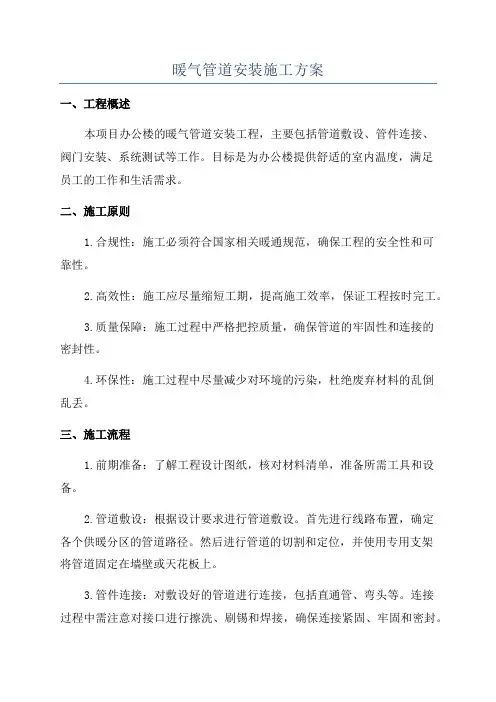 暖气管道安装施工方案

一、工程概述

本项目办公楼的暖气管道安装工程，主要包括管道敷设、管件连接、阀门安装、系统测试等工作。目标是为办公楼提供舒适的室内温度，满足员工的工作和生活需求。

二、施工原则

1.合规性：施工必须符合国家相关暖通规范，确保工程的安全性和可靠性。

2.高效性：施工应尽量缩短工期，提高施工效率，保证工程按时完工。

3.质量保障：施工过程中严格把控质量，确保管道的牢固性和连接的密封性。

4.环保性：施工过程中尽量减少对环境的污染，杜绝废弃材料的乱倒乱丢。

三、施工流程

1.前期准备：了解工程设计图纸，核对材料清单，准备所需工具和设备。

2.管道敷设：根据设计要求进行管道敷设。首先进行线路布置，确定各个供暖分区的管道路径。然后进行管道的切割和定位，并使用专用支架将管道固定在墙壁或天花板上。

3.管件连接：对敷设好的管道进行连接，包括直通管、弯头等。连接过程中需注意对接口进行擦洗、刷锡和焊接，确保连接紧固、牢固和密封。